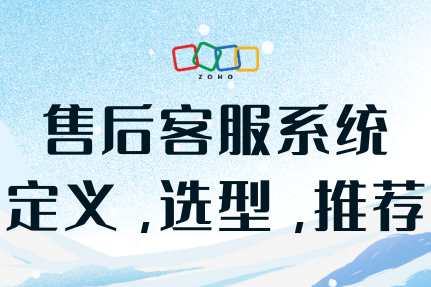 ZOHO

售后客服系统

定义，选型，推荐